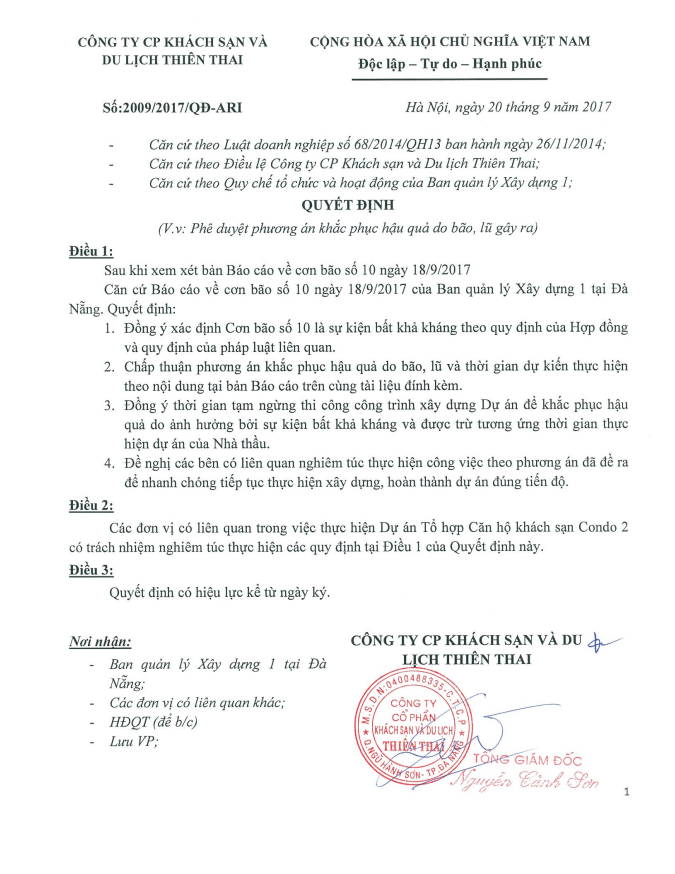 CÔNG TY CP KHÁCH SẠN VÀ DU LỊCH THIÊN THAI

CỘNG HÒA XÃ HỘI CHỦ NGHĨA VIỆT NAM
Độc lập – Tự do – Hạnh phúc

Số:2009/2017/QĐ-ARI

Hà Nội, ngày 20 tháng 9 năm 2017

- Căn cứ theo Luật doanh nghiệp số 68/2014/QH13 ban hành ngày 26/11/2014;
- Căn cứ theo Điều lệ Công ty CP Khách sạn và Du lịch Thiên Thai;
- Căn cứ theo Quy chế tổ chức và hoạt động của Ban quản lý Xây dựng 1;

QUYẾT ĐỊNH
(V.v: Phê duyệt phương án khắc phục hậu quả do bão, lũ gây ra)

Điều 1:
Sau khi xem xét bản Báo cáo về cơn bão số 10 ngày 18/9/2017
Căn cứ Báo cáo về cơn bão số 10 ngày 18/9/2017 của Ban quản lý Xây dựng 1 tại Đà Nẵng. Quyết định:
1. Đồng ý xác định Cơn bão số 10 là sự kiện bất khả kháng theo quy định của Hợp đồng và quy định của pháp luật liên quan.
2. Chấp thuận phương án khắc phục hậu quả do bão, lũ và thời gian dự kiến thực hiện theo nội dung tại bản Báo cáo trên cùng tài liệu đính kèm.
3. Đồng ý thời gian tạm ngừng thi công công trình xây dựng Dự án để khắc phục hậu quả do ảnh hưởng bởi sự kiện bất khả kháng và được trừ tương ứng thời gian thực hiện dự án của Nhà thầu.
4. Đề nghị các bên có liên quan nghiêm túc thực hiện công việc theo phương án đã đề ra để nhanh chóng tiếp tục thực hiện xây dựng, hoàn thành dự án đúng tiến độ.

Điều 2:
Các đơn vị có liên quan trong việc thực hiện Dự án Tổ hợp Căn hộ khách sạn Condo 2 có trách nhiệm nghiêm túc thực hiện các quy định tại Điều 1 của Quyết định này.

Điều 3:
Quyết định có hiệu lực kể từ ngày ký.

Nơi nhận:
- Ban quản lý Xây dựng 1 tại Đà Nẵng;
- Các đơn vị có liên quan khác;
- HĐQT (để b/c)
- Lưu VP;

CÔNG TY CP KHÁCH SẠN VÀ DU LỊCH THIÊN THAI

M.S.D.N:0400488335-C.T.C.P
CÔNG TY CỔ PHẦN KHÁCH SẠN VÀ DU LỊCH THIÊN THAI
Q. NGŨ HÀNH SƠN - TP ĐÀ NẴNG

TỔNG GIÁM ĐỐC
Nguyễn Cảnh Sơn

1